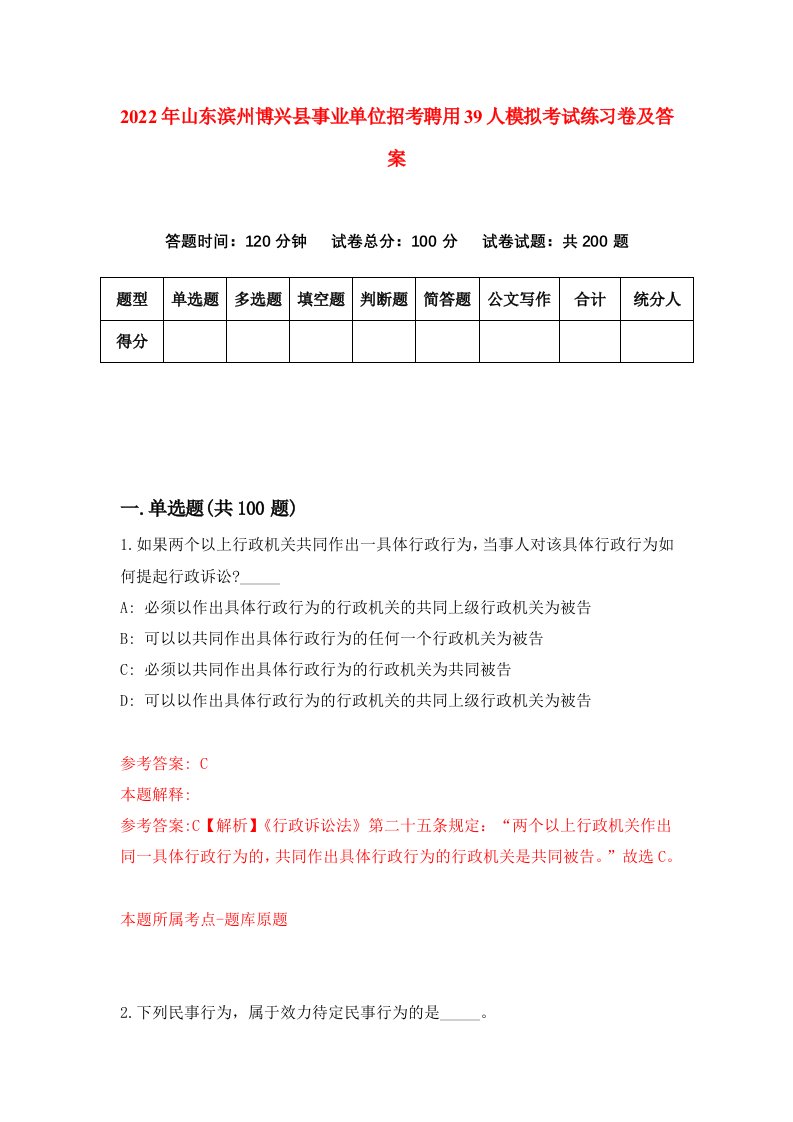 2022年山东滨州博兴县事业单位招考聘用39人模拟考试练习卷及答案

答题时间：120分钟　试卷总分：100分　试卷试题：共200题

| 题型 | 单选题 | 多选题 | 填空题 | 判断题 | 简答题 | 公文写作 | 合计 | 统分人 |
|---|---|---|---|---|---|---|---|---|
| 得分 | | | | | | | | |

一.单选题(共100题)

1.如果两个以上行政机关共同作出一具体行政行为，当事人对该具体行政行为如何提起行政诉讼?_____

A: 必须以作出具体行政行为的行政机关的共同上级行政机关为被告

B: 可以以共同作出具体行政行为的任何一个行政机关为被告

C: 必须以共同作出具体行政行为的行政机关为共同被告

D: 可以以作出具体行政行为的行政机关的共同上级行政机关为被告

参考答案: C

本题解释:

参考答案:C【解析】《行政诉讼法》第二十五条规定：“两个以上行政机关作出同一具体行政行为的，共同作出具体行政行为的行政机关是共同被告。”故选C。

本题所属考点-题库原题

2.下列民事行为，属于效力待定民事行为的是_____。